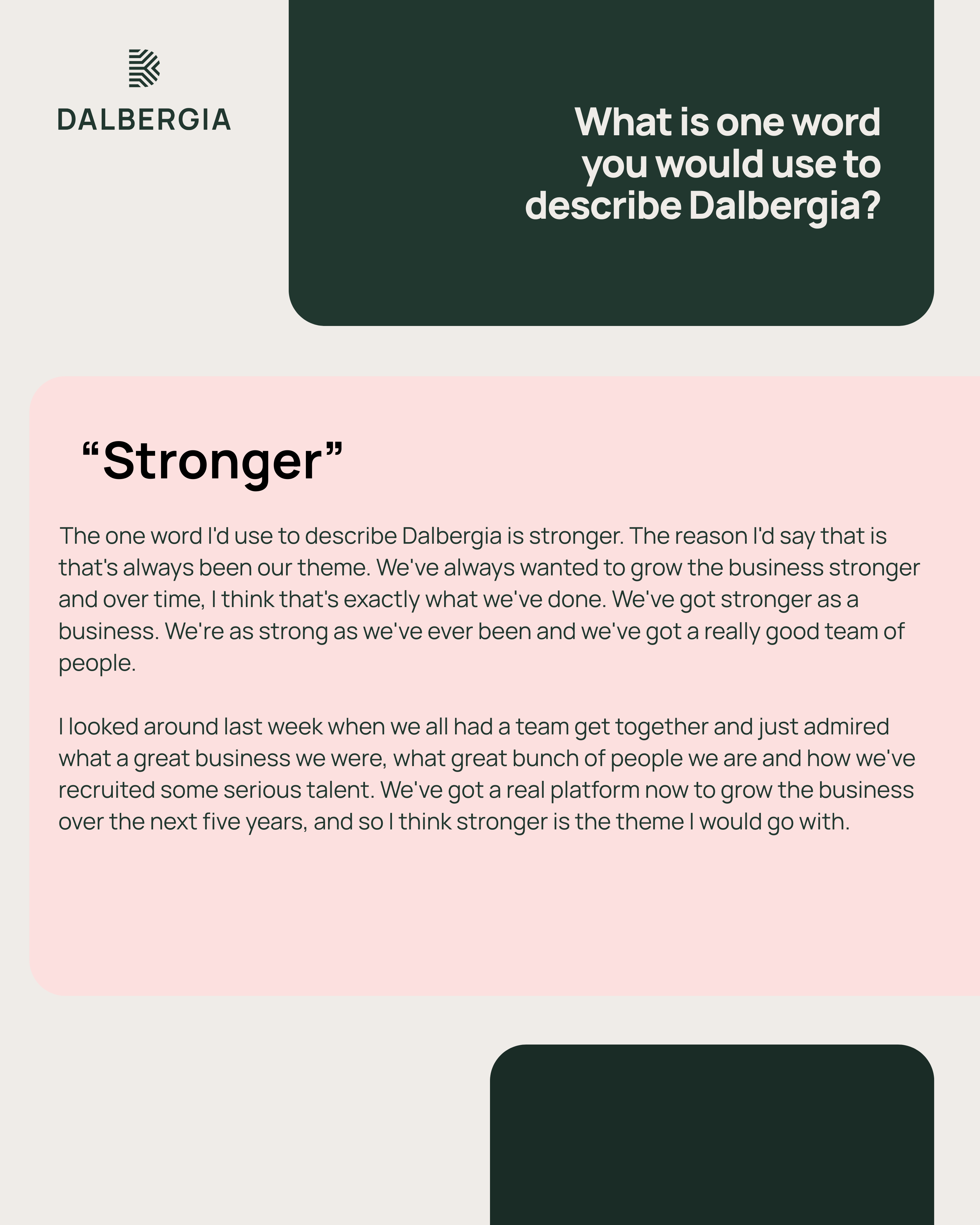 DALBERGIA

What is one word you would use to describe Dalbergia?

"Stronger"

The one word I'd use to describe Dalbergia is stronger. The reason I'd say that is that's always been our theme. We've always wanted to grow the business stronger and over time, I think that's exactly what we've done. We've got stronger as a business. We're as strong as we've ever been and we've got a really good team of people.

I looked around last week when we all had a team get together and just admired what a great business we were, what great bunch of people we are and how we've recruited some serious talent. We've got a real platform now to grow the business over the next five years, and so I think stronger is the theme I would go with.